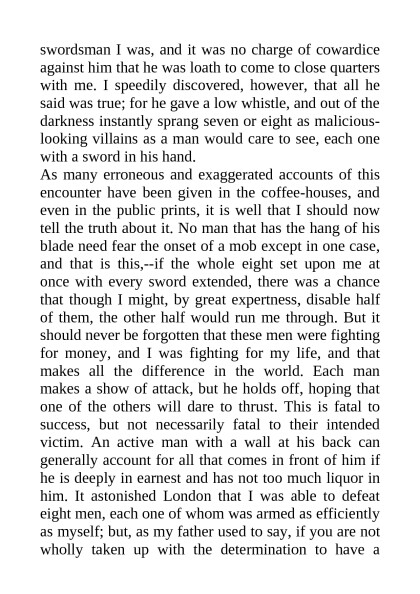 swordsman I was, and it was no charge of cowardice against him that he was loath to come to close quarters with me. I speedily discovered, however, that all he said was true; for he gave a low whistle, and out of the darkness instantly sprang seven or eight as malicious-looking villains as a man would care to see, each one with a sword in his hand.
As many erroneous and exaggerated accounts of this encounter have been given in the coffee-houses, and even in the public prints, it is well that I should now tell the truth about it. No man that has the hang of his blade need fear the onset of a mob except in one case, and that is this,--if the whole eight set upon me at once with every sword extended, there was a chance that though I might, by great expertness, disable half of them, the other half would run me through. But it should never be forgotten that these men were fighting for money, and I was fighting for my life, and that makes all the difference in the world. Each man makes a show of attack, but he holds off, hoping that one of the others will dare to thrust. This is fatal to success, but not necessarily fatal to their intended victim. An active man with a wall at his back can generally account for all that comes in front of him if he is deeply in earnest and has not too much liquor in him. It astonished London that I was able to defeat eight men, each one of whom was armed as efficiently as myself; but, as my father used to say, if you are not wholly taken up with the determination to have a